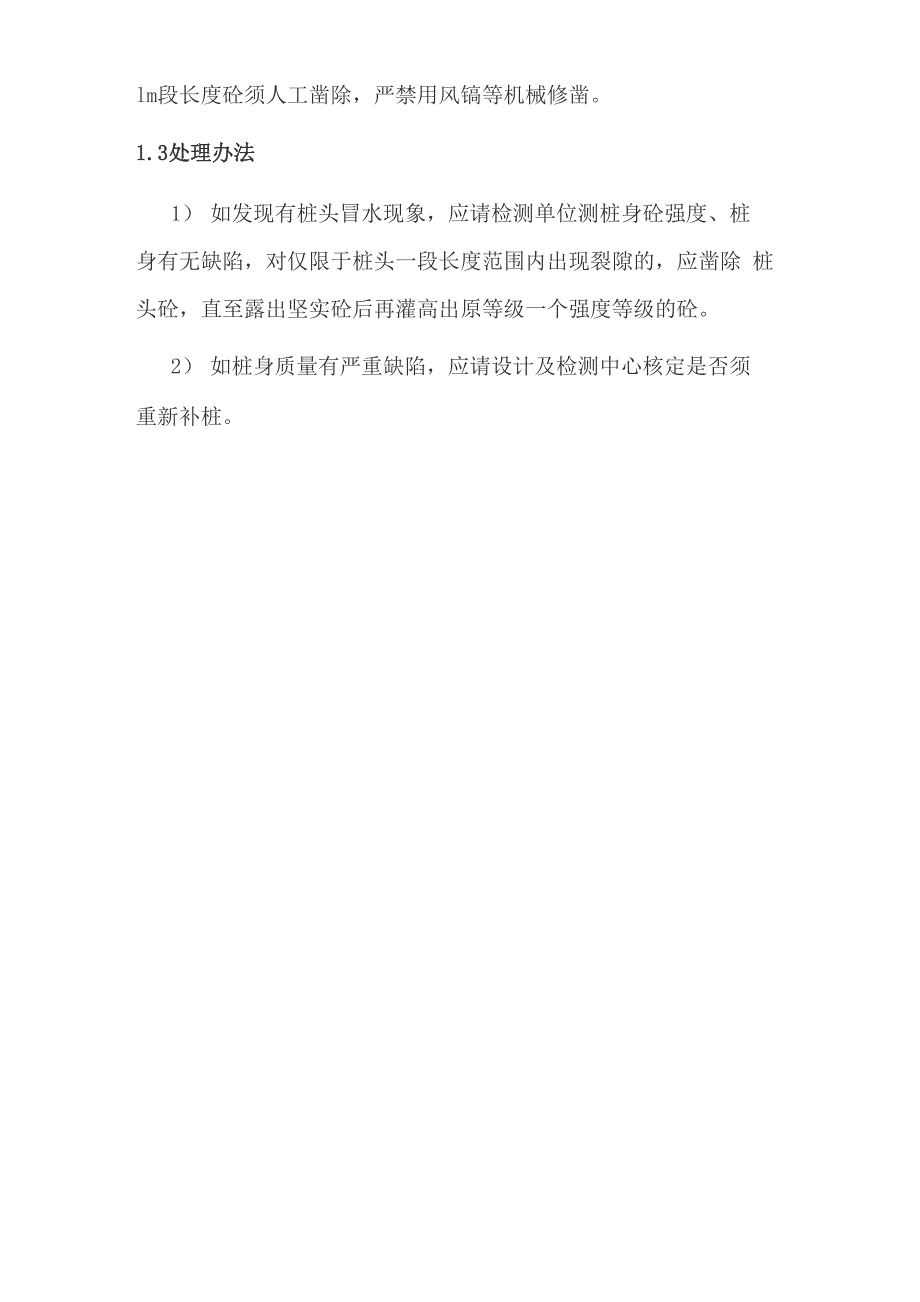 lm段长度砼须人工凿除，严禁用风镐等机械修凿。

1.3处理办法

1） 如发现有桩头冒水现象，应请检测单位测桩身砼强度、桩身有无缺陷，对仅限于桩头一段长度范围内出现裂隙的，应凿除 桩头砼，直至露出坚实砼后再灌高出原等级一个强度等级的砼。

2） 如桩身质量有严重缺陷，应请设计及检测中心核定是否须重新补桩。